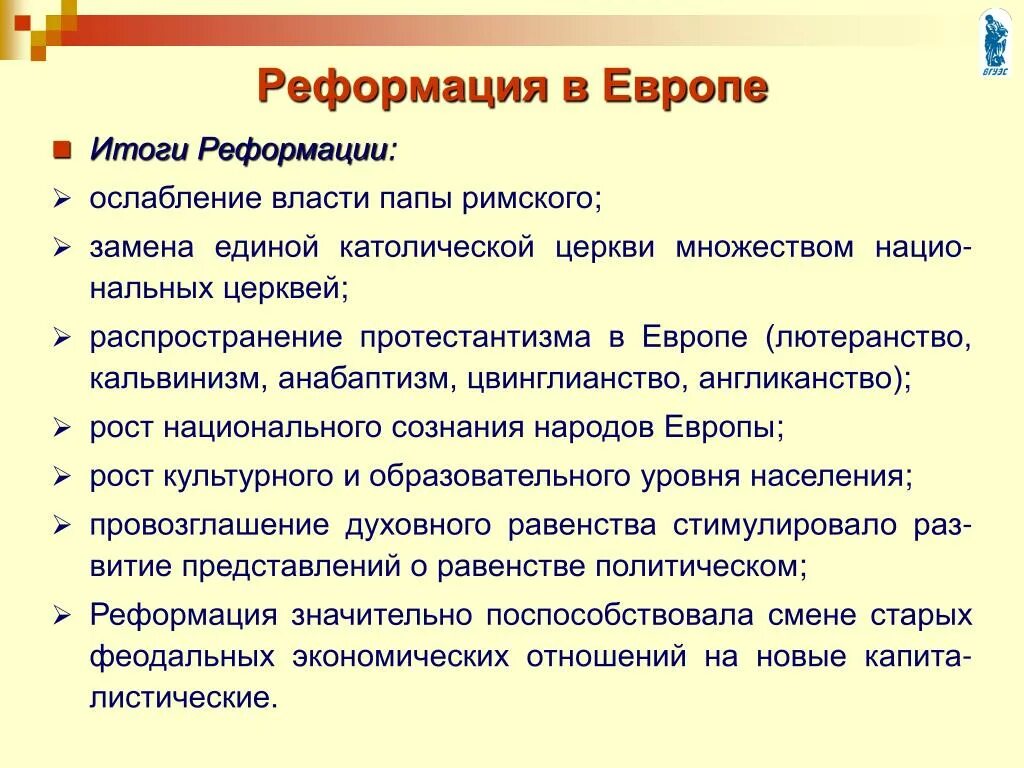 ВГУЭС

Реформация в Европе

Итоги Реформации:

ослабление власти папы римского;

замена единой католической церкви множеством национальных церквей;

распространение протестантизма в Европе (лютеранство, кальвинизм, анабаптизм, цвинглианство, англиканство);

рост национального сознания народов Европы;

рост культурного и образовательного уровня населения;

провозглашение духовного равенства стимулировало развитие представлений о равенстве политическом;

Реформация значительно поспособствовала смене старых феодальных экономических отношений на новые капиталистические.